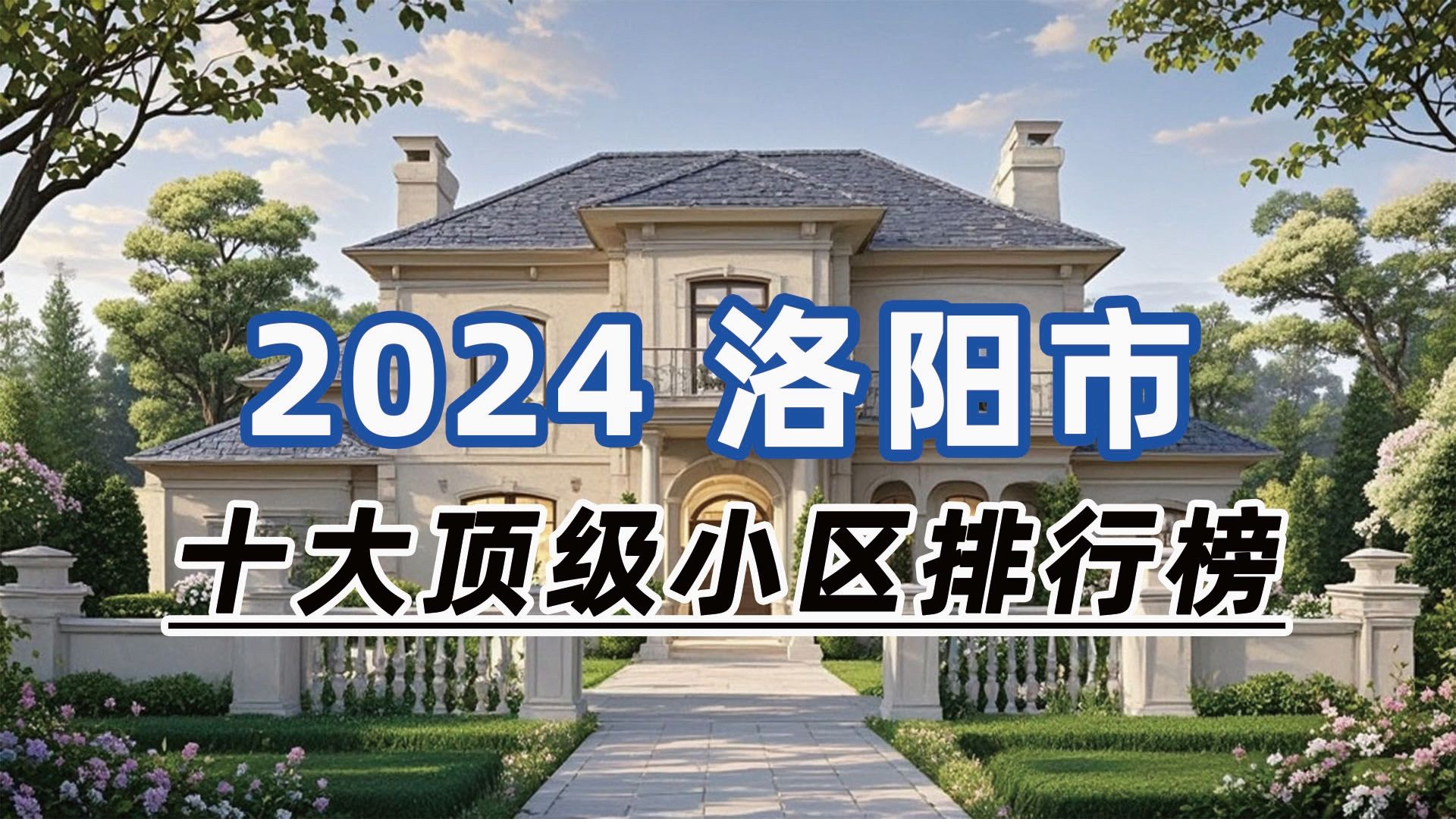 2024 洛阳市

十大顶级小区排行榜